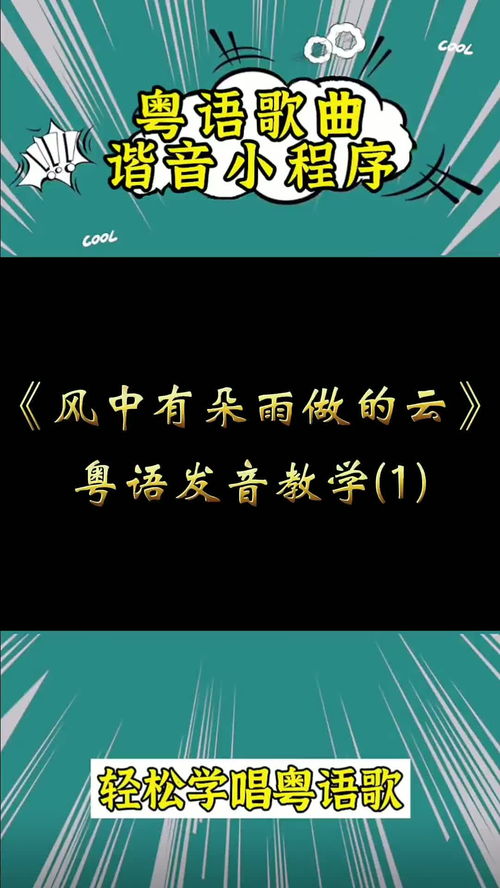 COOL

粤语歌曲
谐音小程序

COOL

《风中有朵雨做的云》
粤语发音教学(1)

轻松学唱粤语歌